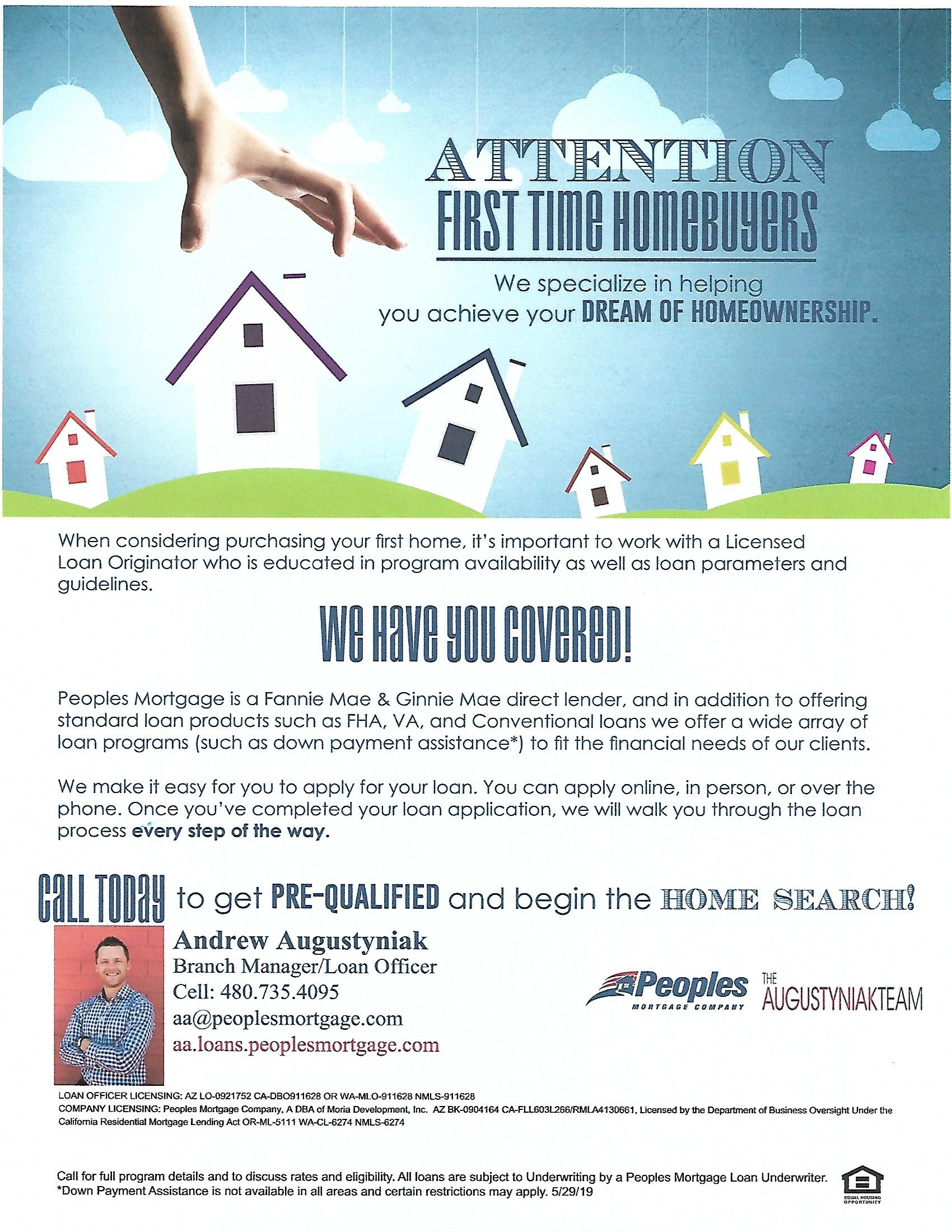 ATTENTION
FIRST TIME HOMEBUYERS

We specialize in helping you achieve your DREAM OF HOMEOWNERSHIP.

When considering purchasing your first home, it's important to work with a Licensed Loan Originator who is educated in program availability as well as loan parameters and guidelines.

WE HAVE YOU COVERED!

Peoples Mortgage is a Fannie Mae & Ginnie Mae direct lender, and in addition to offering standard loan products such as FHA, VA, and Conventional loans we offer a wide array of loan programs (such as down payment assistance*) to fit the financial needs of our clients.

We make it easy for you to apply for your loan. You can apply online, in person, or over the phone. Once you've completed your loan application, we will walk you through the loan process every step of the way.

CALL TODAY to get PRE-QUALIFIED and begin the HOME SEARCH!

Andrew Augustyniak
Branch Manager/Loan Officer
Cell: 480.735.4095
aa@peoplesmortgage.com
aa.loans.peoplesmortgage.com

Peoples MORTGAGE COMPANY

THE AUGUSTYNIAKTEAM

LOAN OFFICER LICENSING: AZ LO-0921752 CA-DBO911628 OR WA-MLO-911628 NMLS-911628
COMPANY LICENSING: Peoples Mortgage Company, A DBA of Moria Development, Inc. AZ BK-0904164 CA-FLL603L266/RMLA4130661, Licensed by the Department of Business Oversight Under the California Residential Mortgage Lending Act OR-ML-5111 WA-CL-6274 NMLS-6274

Call for full program details and to discuss rates and eligibility. All loans are subject to Underwriting by a Peoples Mortgage Loan Underwriter.
*Down Payment Assistance is not available in all areas and certain restrictions may apply. 5/29/19

EQUAL HOUSING OPPORTUNITY